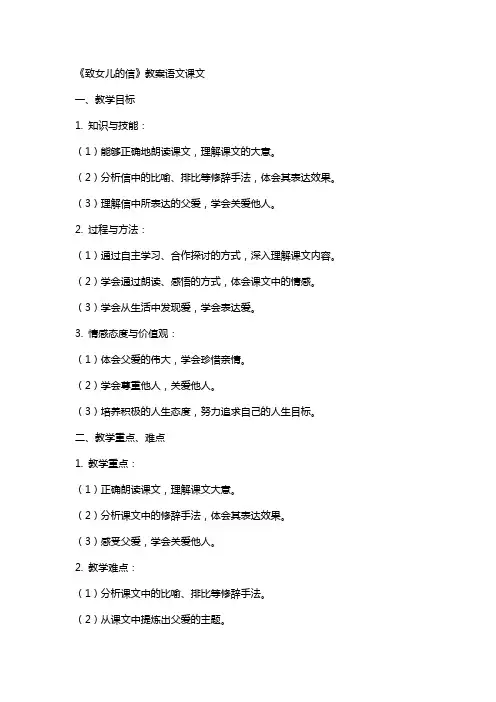 《致女儿的信》教案语文课文

一、教学目标

1. 知识与技能：

（1）能够正确地朗读课文，理解课文的大意。

（2）分析信中的比喻、排比等修辞手法，体会其表达效果。

（3）理解信中所表达的父爱，学会关爱他人。

2. 过程与方法：

（1）通过自主学习、合作探讨的方式，深入理解课文内容。

（2）学会通过朗读、感悟的方式，体会课文中的情感。

（3）学会从生活中发现爱，学会表达爱。

3. 情感态度与价值观：

（1）体会父爱的伟大，学会珍惜亲情。

（2）学会尊重他人，关爱他人。

（3）培养积极的人生态度，努力追求自己的人生目标。

二、教学重点、难点

1. 教学重点：

（1）正确朗读课文，理解课文大意。

（2）分析课文中的修辞手法，体会其表达效果。

（3）感受父爱，学会关爱他人。

2. 教学难点：

（1）分析课文中的比喻、排比等修辞手法。

（2）从课文中提炼出父爱的主题。